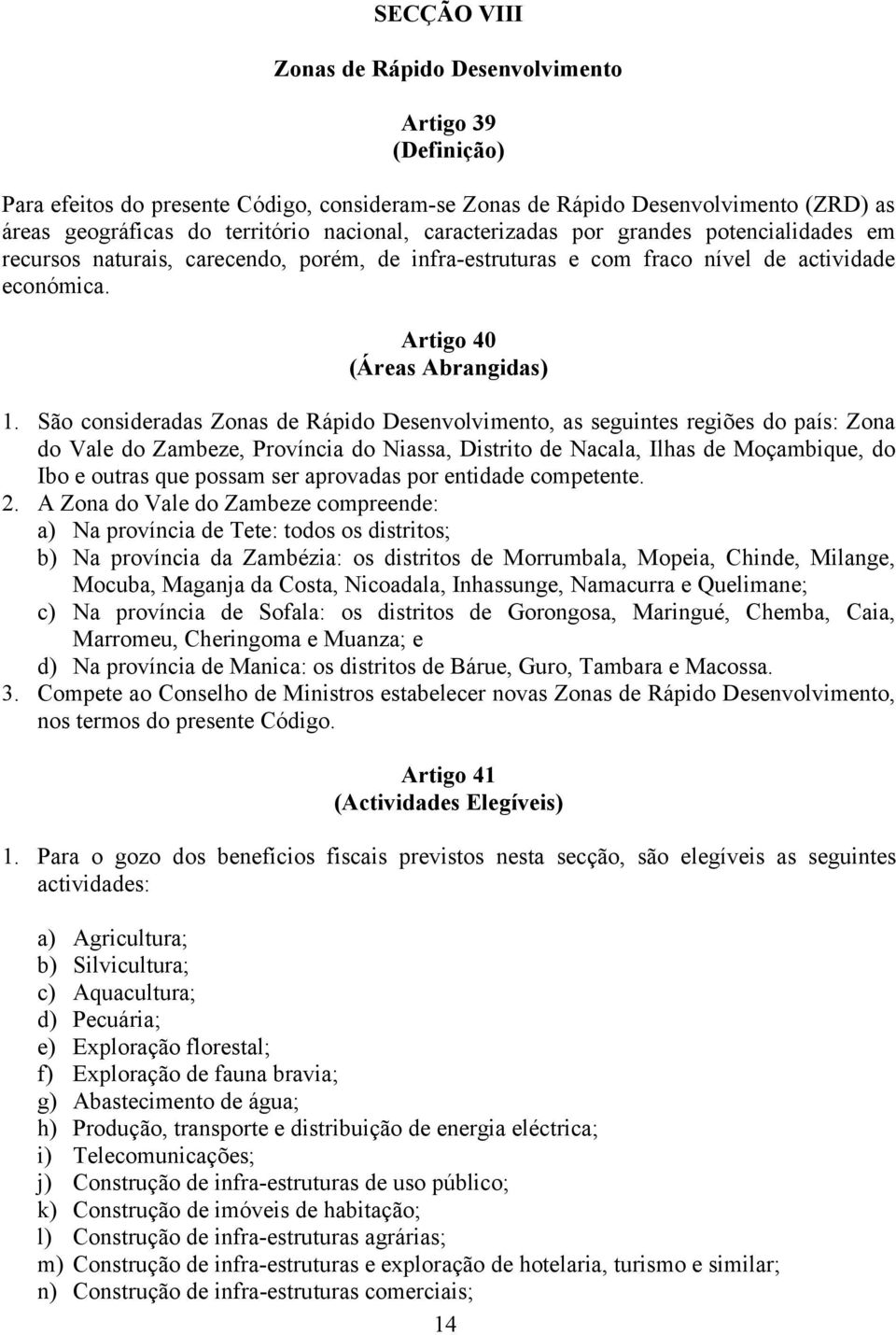 SECÇÃO VIII

Zonas de Rápido Desenvolvimento

Artigo 39
(Definição)

Para efeitos do presente Código, consideram-se Zonas de Rápido Desenvolvimento (ZRD) as áreas geográficas do território nacional, caracterizadas por grandes potencialidades em recursos naturais, carecendo, porém, de infra-estruturas e com fraco nível de actividade económica.

Artigo 40
(Áreas Abrangidas)

1. São consideradas Zonas de Rápido Desenvolvimento, as seguintes regiões do país: Zona do Vale do Zambeze, Província do Niassa, Distrito de Nacala, Ilhas de Moçambique, do Ibo e outras que possam ser aprovadas por entidade competente.
2. A Zona do Vale do Zambeze compreende:
a) Na província de Tete: todos os distritos;
b) Na província da Zambézia: os distritos de Morrumbala, Mopeia, Chinde, Milange, Mocuba, Maganja da Costa, Nicoadala, Inhassunge, Namacurra e Quelimane;
c) Na província de Sofala: os distritos de Gorongosa, Maringué, Chemba, Caia, Marromeu, Cheringoma e Muanza; e
d) Na província de Manica: os distritos de Bárue, Guro, Tambara e Macossa.
3. Compete ao Conselho de Ministros estabelecer novas Zonas de Rápido Desenvolvimento, nos termos do presente Código.

Artigo 41
(Actividades Elegíveis)

1. Para o gozo dos benefícios fiscais previstos nesta secção, são elegíveis as seguintes actividades:

a) Agricultura;
b) Silvicultura;
c) Aquacultura;
d) Pecuária;
e) Exploração florestal;
f) Exploração de fauna bravia;
g) Abastecimento de água;
h) Produção, transporte e distribuição de energia eléctrica;
i) Telecomunicações;
j) Construção de infra-estruturas de uso público;
k) Construção de imóveis de habitação;
l) Construção de infra-estruturas agrárias;
m) Construção de infra-estruturas e exploração de hotelaria, turismo e similar;
n) Construção de infra-estruturas comerciais;

14